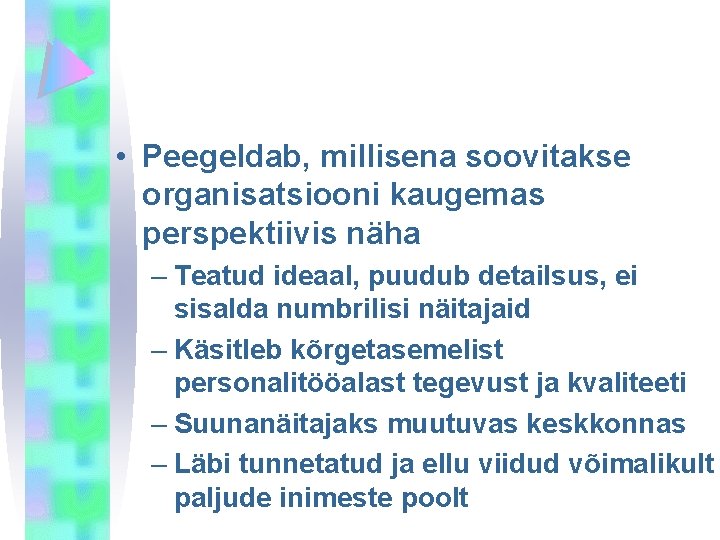 • Peegeldab, millisena soovitakse organisatsiooni kaugemas perspektiivis näha

– Teatud ideaal, puudub detailsus, ei sisalda numbrilisi näitajaid

– Käsitleb kõrgetasemelist personalitööalast tegevust ja kvaliteeti

– Suunanäitajaks muutuvas keskkonnas

– Läbi tunnetatud ja ellu viidud võimalikult paljude inimeste poolt